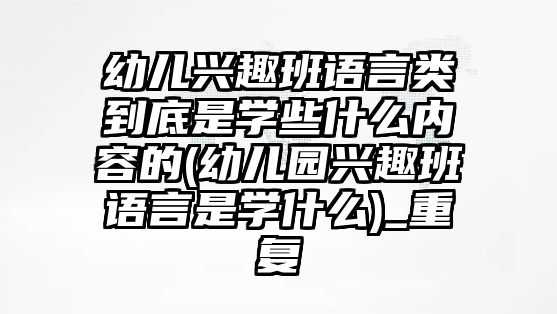 幼儿兴趣班语言类到底是学些什么内容的(幼儿园兴趣班语言是学什么)_重复